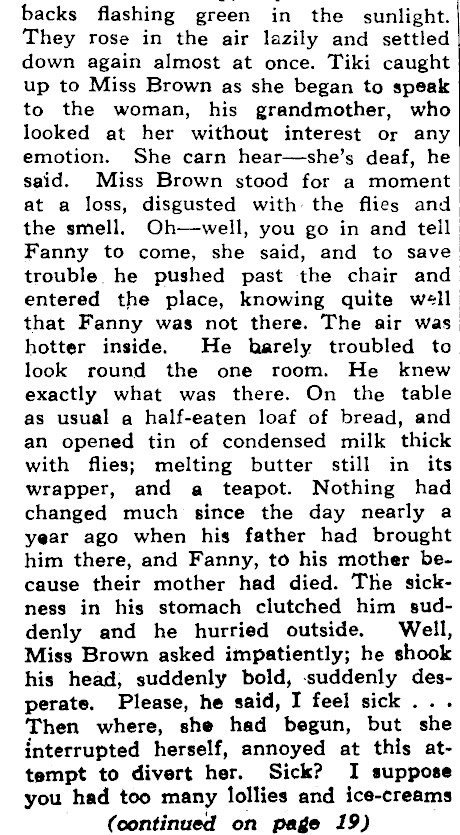 backs flashing green in the sunlight. They rose in the air lazily and settled down again almost at once. Tiki caught up to Miss Brown as she began to speak to the woman, his grandmother, who looked at her without interest or any emotion. She carn hear—she's deaf, he said. Miss Brown stood for a moment at a loss, disgusted with the flies and the smell. Oh—well, you go in and tell Fanny to come, she said, and to save trouble he pushed past the chair and entered the place, knowing quite well that Fanny was not there. The air was hotter inside. He barely troubled to look round the one room. He knew exactly what was there. On the table as usual a half-eaten loaf of bread, and an opened tin of condensed milk thick with flies; melting butter still in its wrapper, and a teapot. Nothing had changed much since the day nearly a year ago when his father had brought him there, and Fanny, to his mother because their mother had died. The sickness in his stomach clutched him suddenly and he hurried outside. Well, Miss Brown asked impatiently; he shook his head, suddenly bold, suddenly desperate. Please, he said, I feel sick . . . Then where, she had begun, but she interrupted herself, annoyed at this attempt to divert her. Sick? I suppose you had too many lollies and ice-creams

(continued on page 19)